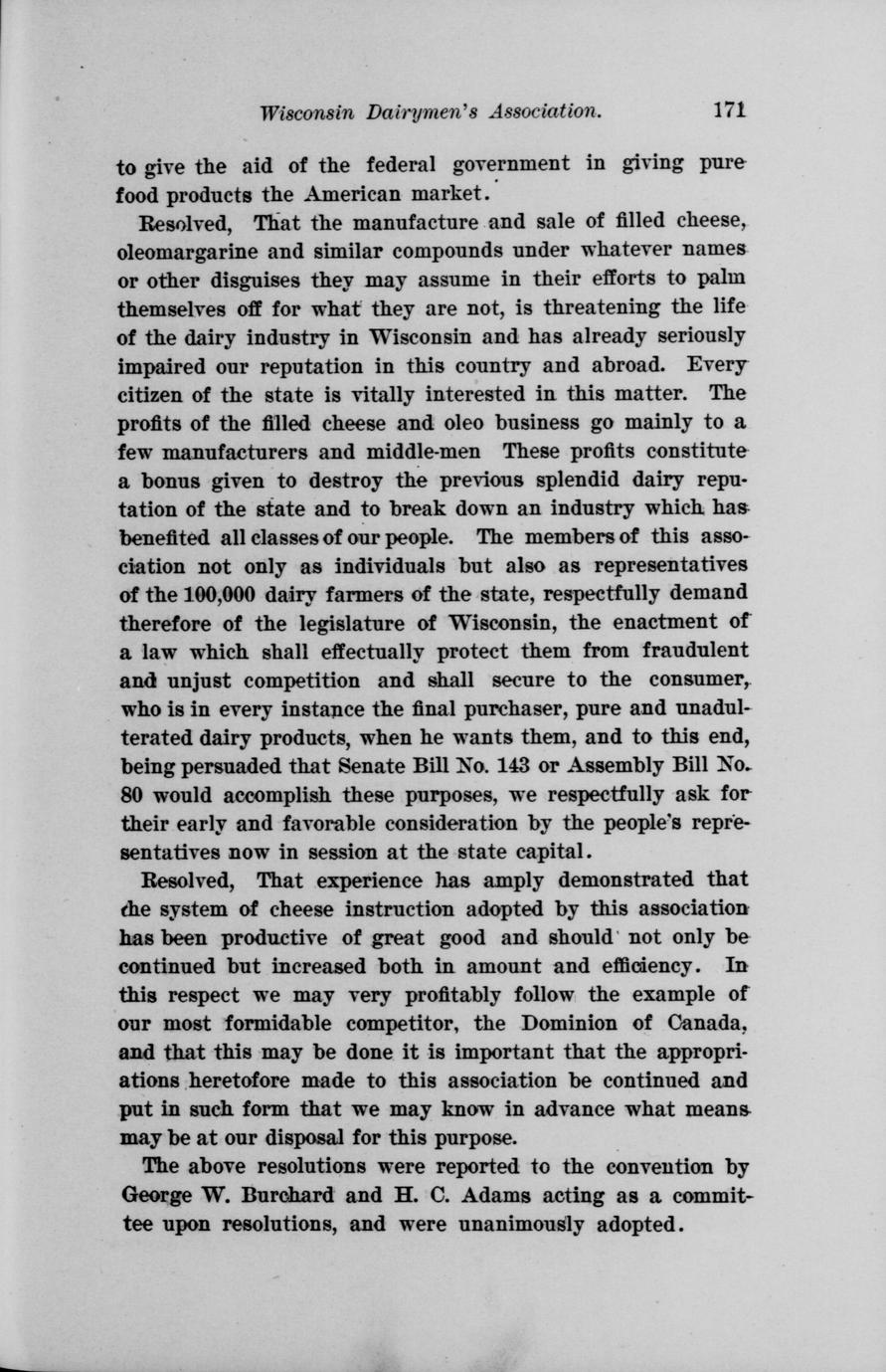 Wisconsin Dairymen's Association. 171

to give the aid of the federal government in giving pure food products the American market.

Resolved, That the manufacture and sale of filled cheese, oleomargarine and similar compounds under whatever names or other disguises they may assume in their efforts to palm themselves off for what they are not, is threatening the life of the dairy industry in Wisconsin and has already seriously impaired our reputation in this country and abroad. Every citizen of the state is vitally interested in this matter. The profits of the filled cheese and oleo business go mainly to a few manufacturers and middle-men These profits constitute a bonus given to destroy the previous splendid dairy reputation of the state and to break down an industry which has benefited all classes of our people. The members of this association not only as individuals but also as representatives of the 100,000 dairy farmers of the state, respectfully demand therefore of the legislature of Wisconsin, the enactment of a law which shall effectually protect them from fraudulent and unjust competition and shall secure to the consumer, who is in every instance the final purchaser, pure and unadulterated dairy products, when he wants them, and to this end, being persuaded that Senate Bill No. 143 or Assembly Bill No. 80 would accomplish these purposes, we respectfully ask for their early and favorable consideration by the people's representatives now in session at the state capital.

Resolved, That experience has amply demonstrated that the system of cheese instruction adopted by this association has been productive of great good and should not only be continued but increased both in amount and efficiency. In this respect we may very profitably follow the example of our most formidable competitor, the Dominion of Canada, and that this may be done it is important that the appropriations heretofore made to this association be continued and put in such form that we may know in advance what means may be at our disposal for this purpose.

The above resolutions were reported to the convention by George W. Burchard and H. C. Adams acting as a committee upon resolutions, and were unanimously adopted.